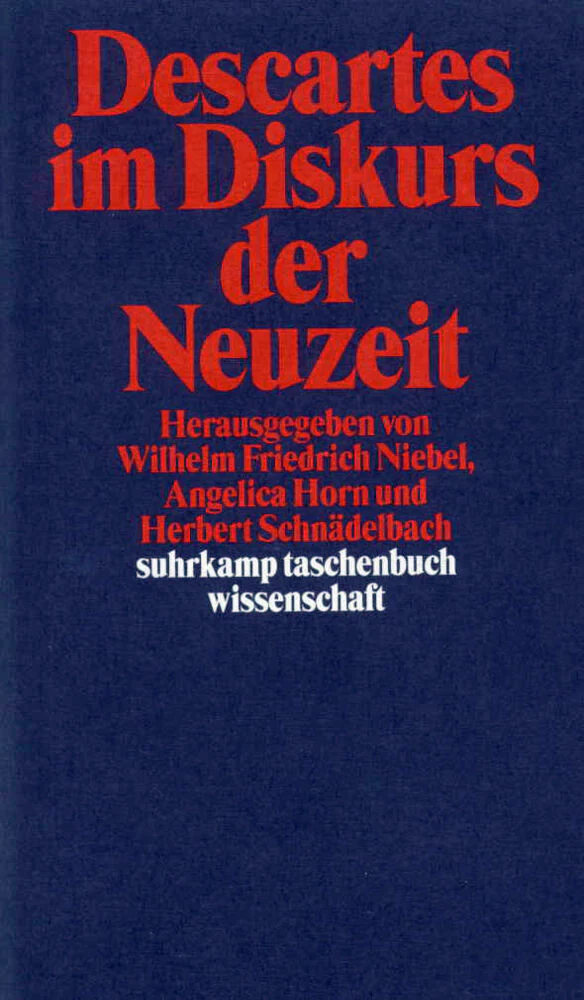 Descartes
im Diskurs
der
Neuzeit

Herausgegeben von
Wilhelm Friedrich Niebel,
Angelica Horn und
Herbert Schnädelbach

suhrkamp taschenbuch
wissenschaft